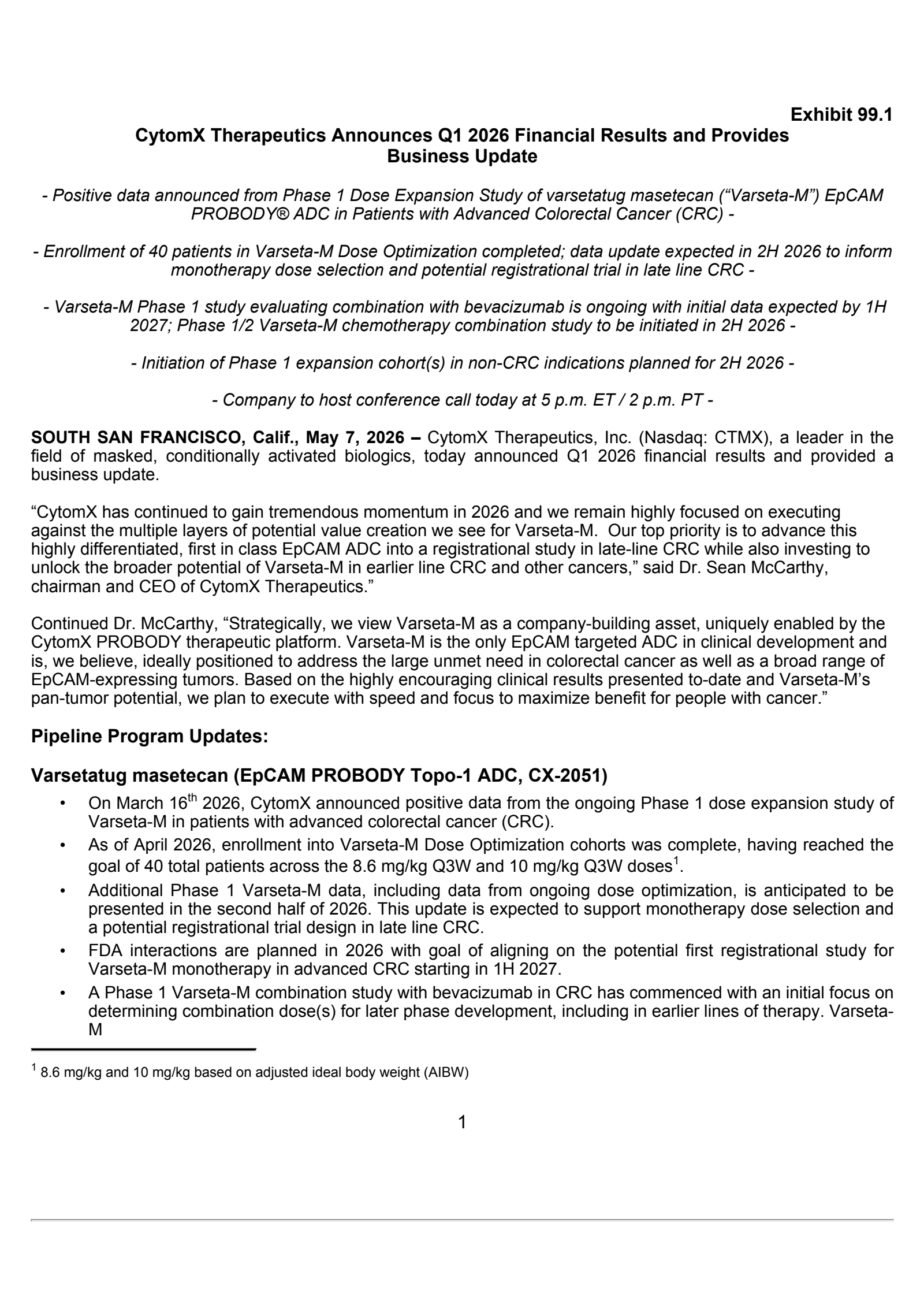 Exhibit 99.1

CytomX Therapeutics Announces Q1 2026 Financial Results and Provides Business Update

- Positive data announced from Phase 1 Dose Expansion Study of varsetatug masetecan (“Varseta-M”) EpCAM PROBODY® ADC in Patients with Advanced Colorectal Cancer (CRC) -

- Enrollment of 40 patients in Varseta-M Dose Optimization completed; data update expected in 2H 2026 to inform monotherapy dose selection and potential registrational trial in late line CRC -

- Varseta-M Phase 1 study evaluating combination with bevacizumab is ongoing with initial data expected by 1H 2027; Phase 1/2 Varseta-M chemotherapy combination study to be initiated in 2H 2026 -

- Initiation of Phase 1 expansion cohort(s) in non-CRC indications planned for 2H 2026 -

- Company to host conference call today at 5 p.m. ET / 2 p.m. PT -

SOUTH SAN FRANCISCO, Calif., May 7, 2026 – CytomX Therapeutics, Inc. (Nasdaq: CTMX), a leader in the field of masked, conditionally activated biologics, today announced Q1 2026 financial results and provided a business update.

“CytomX has continued to gain tremendous momentum in 2026 and we remain highly focused on executing against the multiple layers of potential value creation we see for Varseta-M. Our top priority is to advance this highly differentiated, first in class EpCAM ADC into a registrational study in late-line CRC while also investing to unlock the broader potential of Varseta-M in earlier line CRC and other cancers,” said Dr. Sean McCarthy, chairman and CEO of CytomX Therapeutics.”

Continued Dr. McCarthy, “Strategically, we view Varseta-M as a company-building asset, uniquely enabled by the CytomX PROBODY therapeutic platform. Varseta-M is the only EpCAM targeted ADC in clinical development and is, we believe, ideally positioned to address the large unmet need in colorectal cancer as well as a broad range of EpCAM-expressing tumors. Based on the highly encouraging clinical results presented to-date and Varseta-M’s pan-tumor potential, we plan to execute with speed and focus to maximize benefit for people with cancer.”

Pipeline Program Updates:

Varsetatug masetecan (EpCAM PROBODY Topo-1 ADC, CX-2051)

• On March 16$^{th}$ 2026, CytomX announced positive data from the ongoing Phase 1 dose expansion study of Varseta-M in patients with advanced colorectal cancer (CRC).
• As of April 2026, enrollment into Varseta-M Dose Optimization cohorts was complete, having reached the goal of 40 total patients across the 8.6 mg/kg Q3W and 10 mg/kg Q3W doses$^1$.
• Additional Phase 1 Varseta-M data, including data from ongoing dose optimization, is anticipated to be presented in the second half of 2026. This update is expected to support monotherapy dose selection and a potential registrational trial design in late line CRC.
• FDA interactions are planned in 2026 with goal of aligning on the potential first registrational study for Varseta-M monotherapy in advanced CRC starting in 1H 2027.
• A Phase 1 Varseta-M combination study with bevacizumab in CRC has commenced with an initial focus on determining combination dose(s) for later phase development, including in earlier lines of therapy. Varseta-M

$^1$ 8.6 mg/kg and 10 mg/kg based on adjusted ideal body weight (AIBW)

1